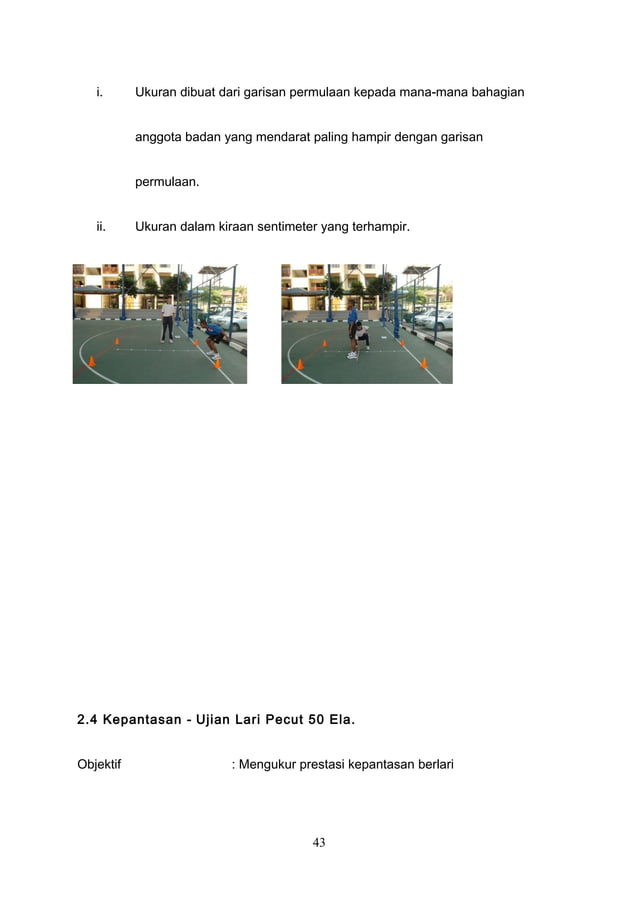 i. Ukuran dibuat dari garisan permulaan kepada mana-mana bahagian anggota badan yang mendarat paling hampir dengan garisan permulaan.

ii. Ukuran dalam kiraan sentimeter yang terhampir.

2.4 Kepantasan - Ujian Lari Pecut 50 Ela.

Objektif : Mengukur prestasi kepantasan berlari

43